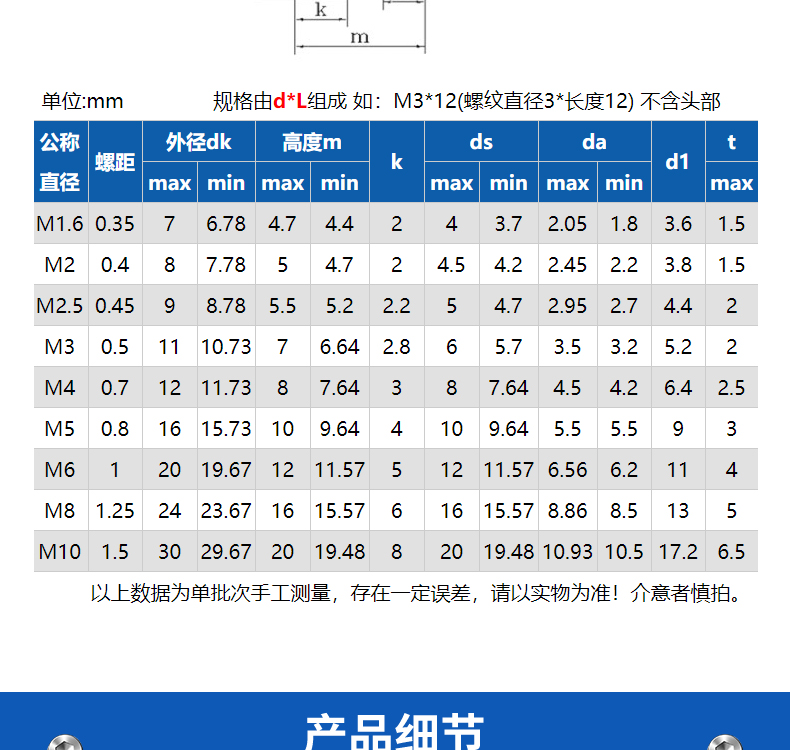 k

m

单位:mm 规格由d*L组成 如：M3*12(螺纹直径3*长度12) 不含头部

| 公称直径 | 螺距 | 外径dk max | 外径dk min | 高度m max | 高度m min | k | ds max | ds min | da max | da min | d1 | t max |
|---|---|---|---|---|---|---|---|---|---|---|---|---|
| M1.6 | 0.35 | 7 | 6.78 | 4.7 | 4.4 | 2 | 4 | 3.7 | 2.05 | 1.8 | 3.6 | 1.5 |
| M2 | 0.4 | 8 | 7.78 | 5 | 4.7 | 2 | 4.5 | 4.2 | 2.45 | 2.2 | 3.8 | 1.5 |
| M2.5 | 0.45 | 9 | 8.78 | 5.5 | 5.2 | 2.2 | 5 | 4.7 | 2.95 | 2.7 | 4.4 | 2 |
| M3 | 0.5 | 11 | 10.73 | 7 | 6.64 | 2.8 | 6 | 5.7 | 3.5 | 3.2 | 5.2 | 2 |
| M4 | 0.7 | 12 | 11.73 | 8 | 7.64 | 3 | 8 | 7.64 | 4.5 | 4.2 | 6.4 | 2.5 |
| M5 | 0.8 | 16 | 15.73 | 10 | 9.64 | 4 | 10 | 9.64 | 5.5 | 5.5 | 9 | 3 |
| M6 | 1 | 20 | 19.67 | 12 | 11.57 | 5 | 12 | 11.57 | 6.56 | 6.2 | 11 | 4 |
| M8 | 1.25 | 24 | 23.67 | 16 | 15.57 | 6 | 16 | 15.57 | 8.86 | 8.5 | 13 | 5 |
| M10 | 1.5 | 30 | 29.67 | 20 | 19.48 | 8 | 20 | 19.48 | 10.93 | 10.5 | 17.2 | 6.5 |

以上数据为单批次手工测量，存在一定误差，请以实物为准！介意者慎拍。

产品细节